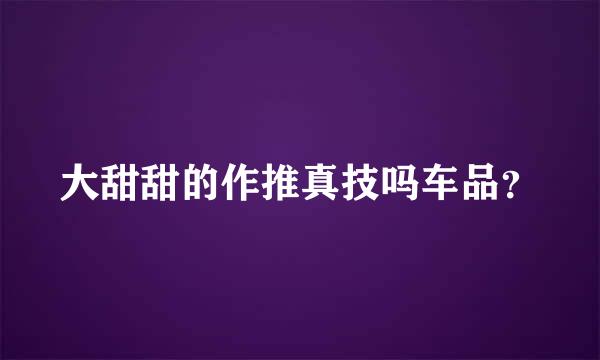 大甜甜的作推真技吗车品？